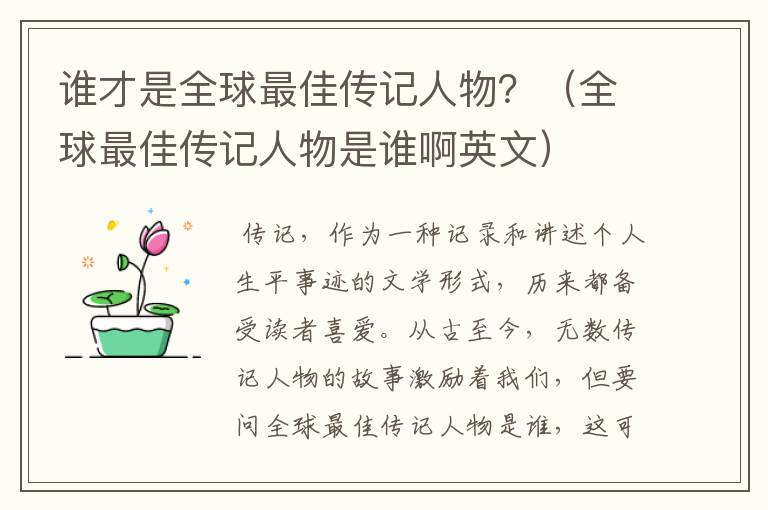 谁才是全球最佳传记人物？（全球最佳传记人物是谁啊英文）

传记，作为一种记录和讲述个人生平事迹的文学形式，历来都备受读者喜爱。从古至今，无数传记人物的故事激励着我们，但要问全球最佳传记人物是谁，这可